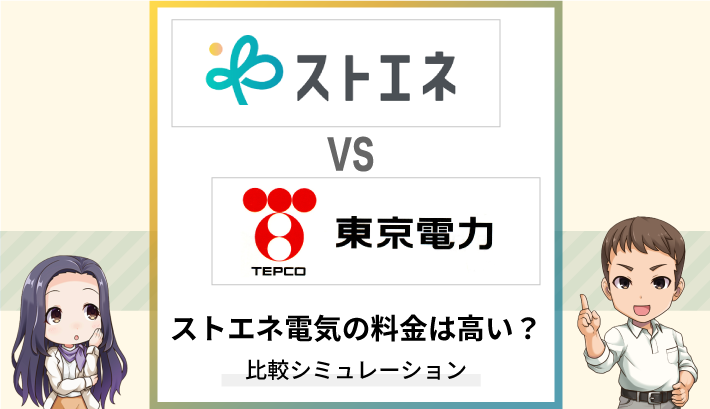 ストエネ

VS

TEPCO 東京電力

ストエネ電気の料金は高い？

比較シミュレーション